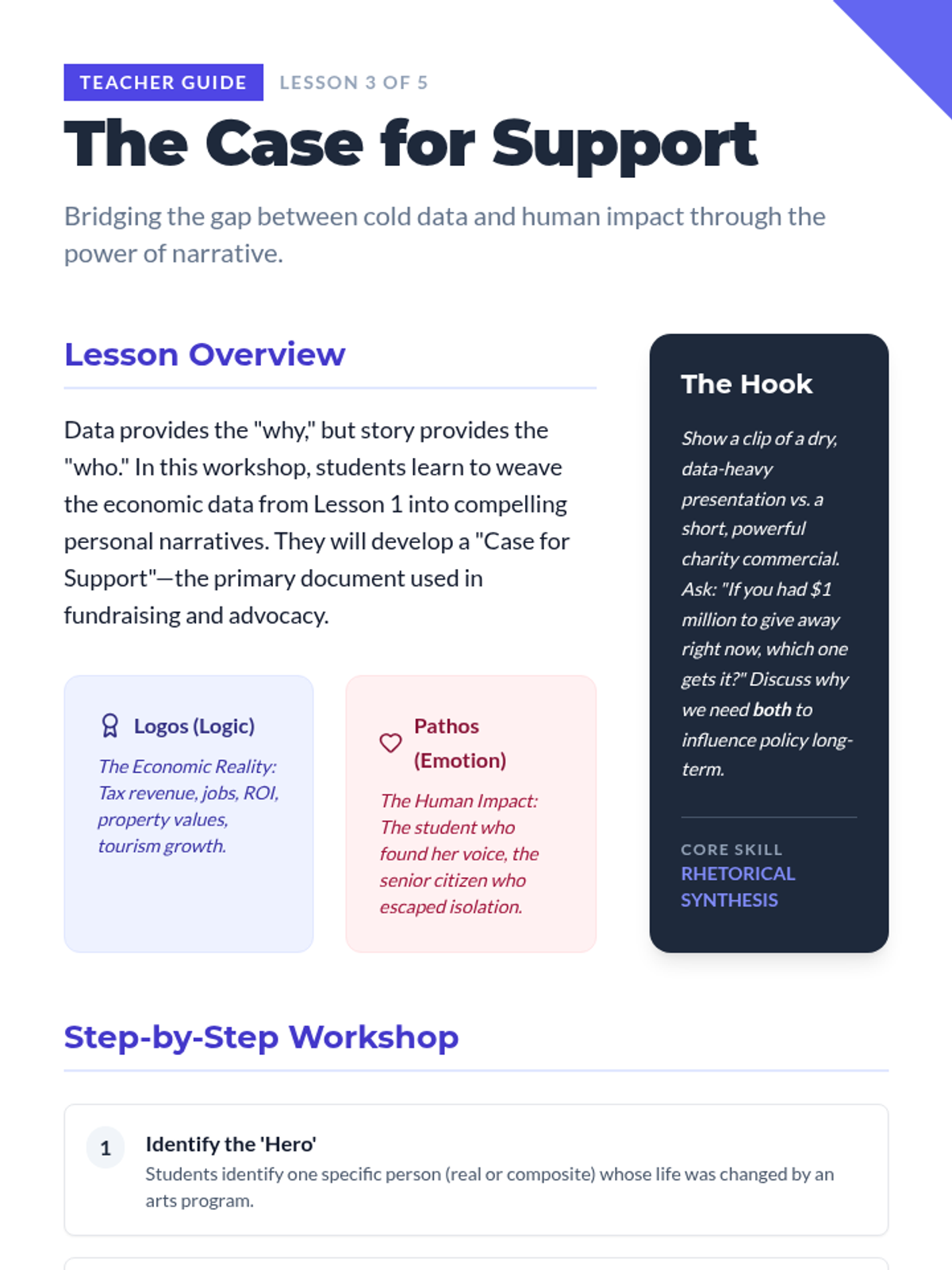 TEACHER GUIDE LESSON 3 OF 5

The Case for Support

Bridging the gap between cold data and human impact through the power of narrative.

Lesson Overview

Data provides the "why," but story provides the "who." In this workshop, students learn to weave the economic data from Lesson 1 into compelling personal narratives. They will develop a "Case for Support"—the primary document used in fundraising and advocacy.

Logos (Logic)

The Economic Reality: Tax revenue, jobs, ROI, property values, tourism growth.

Pathos (Emotion)

The Human Impact: The student who found her voice, the senior citizen who escaped isolation.

The Hook

Show a clip of a dry, data-heavy presentation vs. a short, powerful charity commercial. Ask: "If you had $1 million to give away right now, which one gets it?" Discuss why we need both to influence policy long-term.

CORE SKILL
RHETORICAL SYNTHESIS

Step-by-Step Workshop

1 Identify the 'Hero'
Students identify one specific person (real or composite) whose life was changed by an arts program.